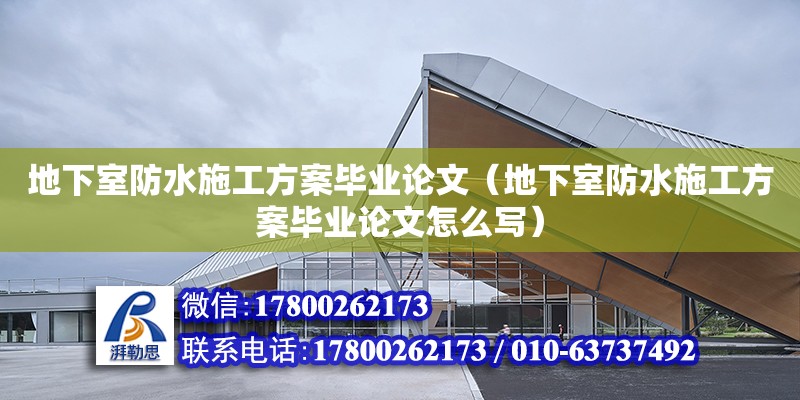 地下室防水施工方案毕业论文（地下室防水施工方案毕业论文怎么写）

湃勒思

微信:17800262173

联系电话:17800262173 / 010-63737492